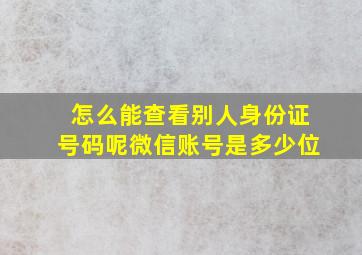 怎么能查看别人身份证号码呢微信账号是多少位